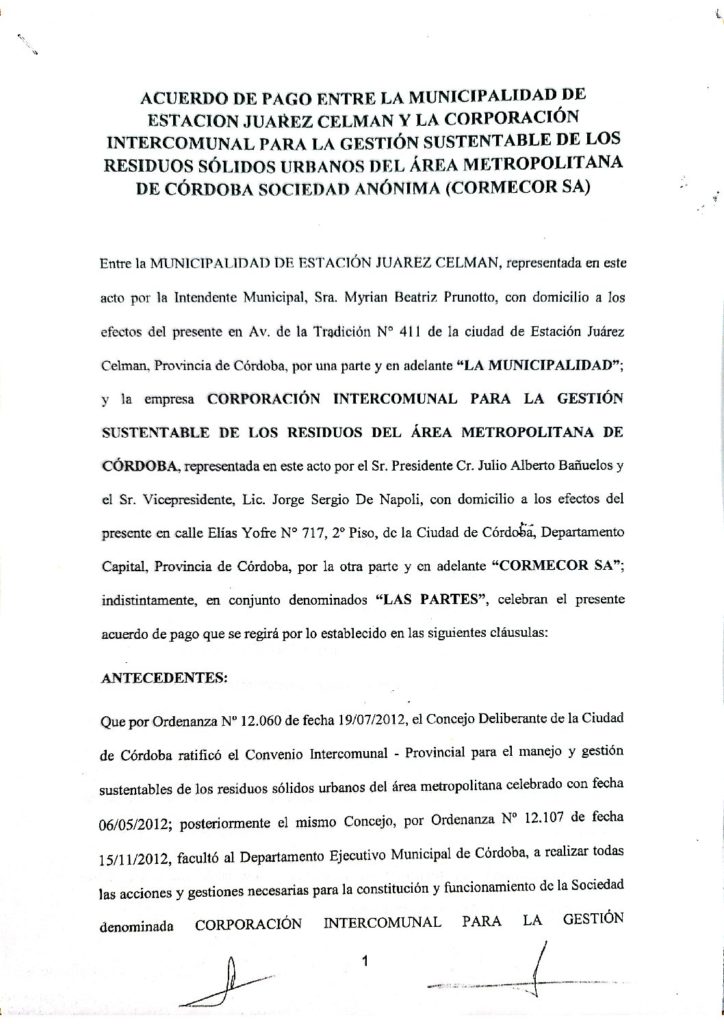 ACUERDO DE PAGO ENTRE LA MUNICIPALIDAD DE ESTACION JUAREZ CELMAN Y LA CORPORACIÓN INTERCOMUNAL PARA LA GESTIÓN SUSTENTABLE DE LOS RESIDUOS SÓLIDOS URBANOS DEL ÁREA METROPOLITANA DE CÓRDOBA SOCIEDAD ANÓNIMA (CORMECOR SA)

Entre la MUNICIPALIDAD DE ESTACIÓN JUAREZ CELMAN, representada en este acto por la Intendente Municipal, Sra. Myrian Beatriz Prunotto, con domicilio a los efectos del presente en Av. de la Tradición N° 411 de la ciudad de Estación Juárez Celman, Provincia de Córdoba, por una parte y en adelante "LA MUNICIPALIDAD"; y la empresa CORPORACIÓN INTERCOMUNAL PARA LA GESTIÓN SUSTENTABLE DE LOS RESIDUOS DEL ÁREA METROPOLITANA DE CÓRDOBA, representada en este acto por el Sr. Presidente Cr. Julio Alberto Bañuelos y el Sr. Vicepresidente, Lic. Jorge Sergio De Napoli, con domicilio a los efectos del presente en calle Elías Yofre N° 717, 2° Piso, de la Ciudad de Córdoba, Departamento Capital, Provincia de Córdoba, por la otra parte y en adelante "CORMECOR SA"; indistintamente, en conjunto denominados "LAS PARTES", celebran el presente acuerdo de pago que se regirá por lo establecido en las siguientes cláusulas:

ANTECEDENTES:

Que por Ordenanza N° 12.060 de fecha 19/07/2012, el Concejo Deliberante de la Ciudad de Córdoba ratificó el Convenio Intercomunal - Provincial para el manejo y gestión sustentables de los residuos sólidos urbanos del área metropolitana celebrado con fecha 06/05/2012; posteriormente el mismo Concejo, por Ordenanza N° 12.107 de fecha 15/11/2012, facultó al Departamento Ejecutivo Municipal de Córdoba, a realizar todas las acciones y gestiones necesarias para la constitución y funcionamiento de la Sociedad denominada CORPORACIÓN INTERCOMUNAL PARA LA GESTIÓN

1